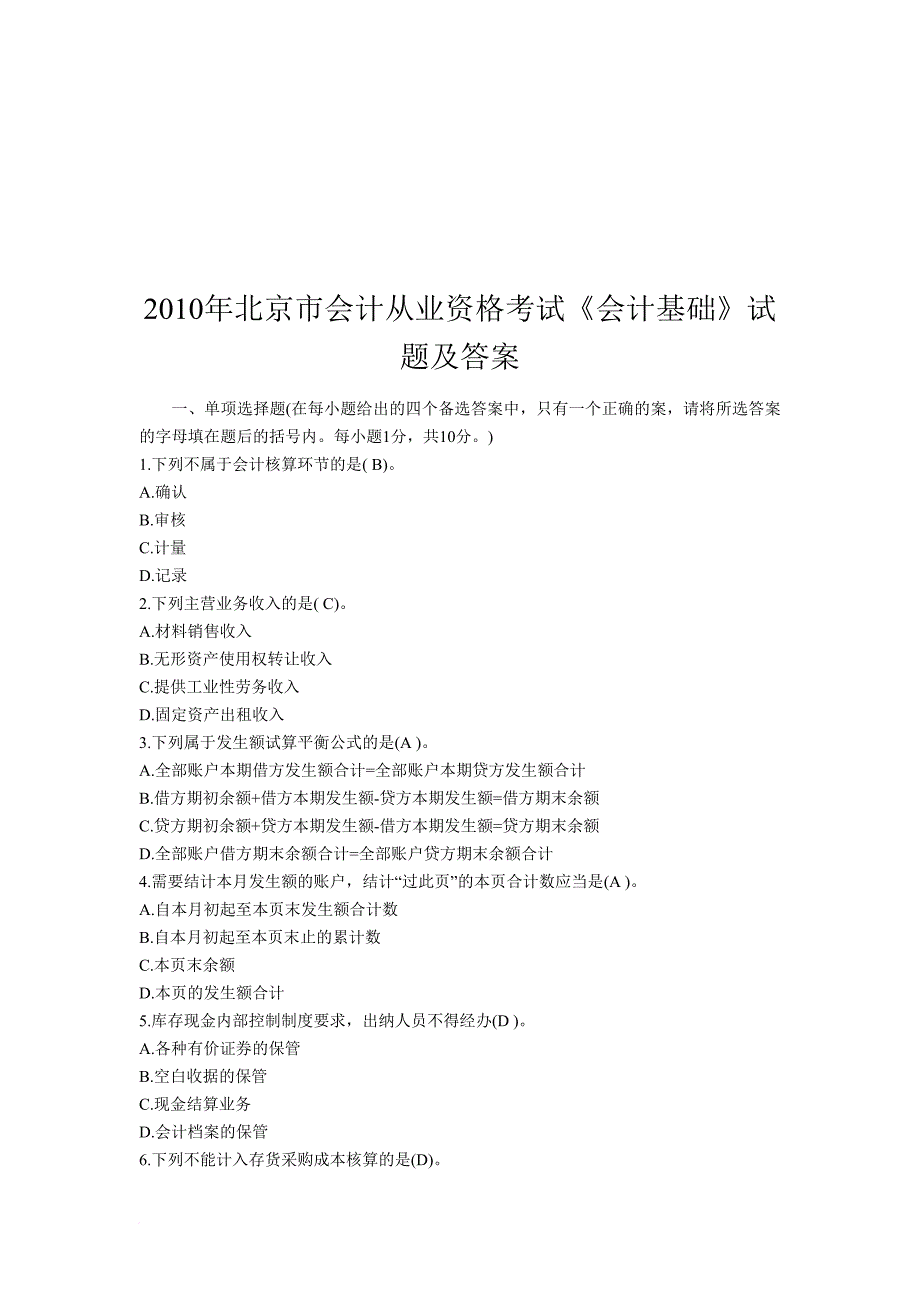 2010年北京市会计从业资格考试《会计基础》试题及答案

一、单项选择题(在每小题给出的四个备选答案中，只有一个正确的案，请将所选答案的字母填在题后的括号内。每小题1分，共10分。)

1.下列不属于会计核算环节的是( B)。
A.确认
B.审核
C.计量
D.记录
2.下列主营业务收入的是( C)。
A.材料销售收入
B.无形资产使用权转让收入
C.提供工业性劳务收入
D.固定资产出租收入
3.下列属于发生额试算平衡公式的是(A )。
A.全部账户本期借方发生额合计=全部账户本期贷方发生额合计
B.借方期初余额+借方本期发生额-贷方本期发生额=借方期末余额
C.贷方期初余额+贷方本期发生额-借方本期发生额=贷方期末余额
D.全部账户借方期末余额合计=全部账户贷方期末余额合计
4.需要结计本月发生额的账户，结计“过此页”的本页合计数应当是(A )。
A.自本月初起至本页末发生额合计数
B.自本月初起至本页末止的累计数
C.本页末余额
D.本页的发生额合计
5.库存现金内部控制制度要求，出纳人员不得经办(D )。
A.各种有价证券的保管
B.空白收据的保管
C.现金结算业务
D.会计档案的保管
6.下列不能计入存货采购成本核算的是(D)。